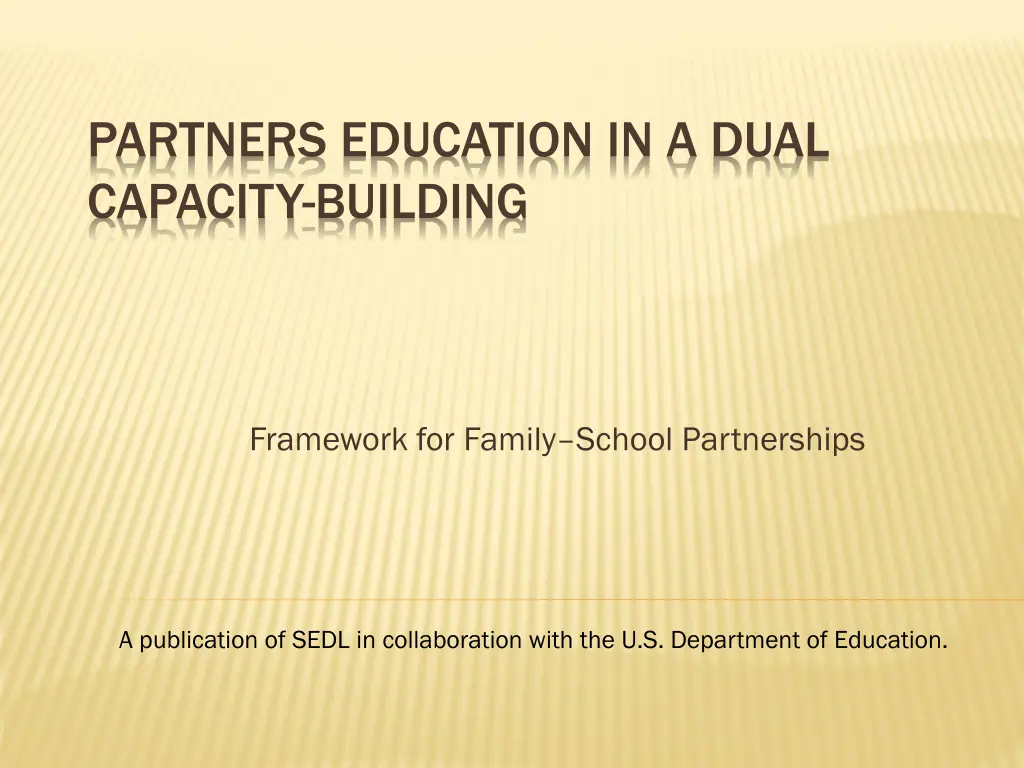 PARTNERS EDUCATION IN A DUAL CAPACITY-BUILDING

Framework for Family–School Partnerships

A publication of SEDL in collaboration with the U.S. Department of Education.